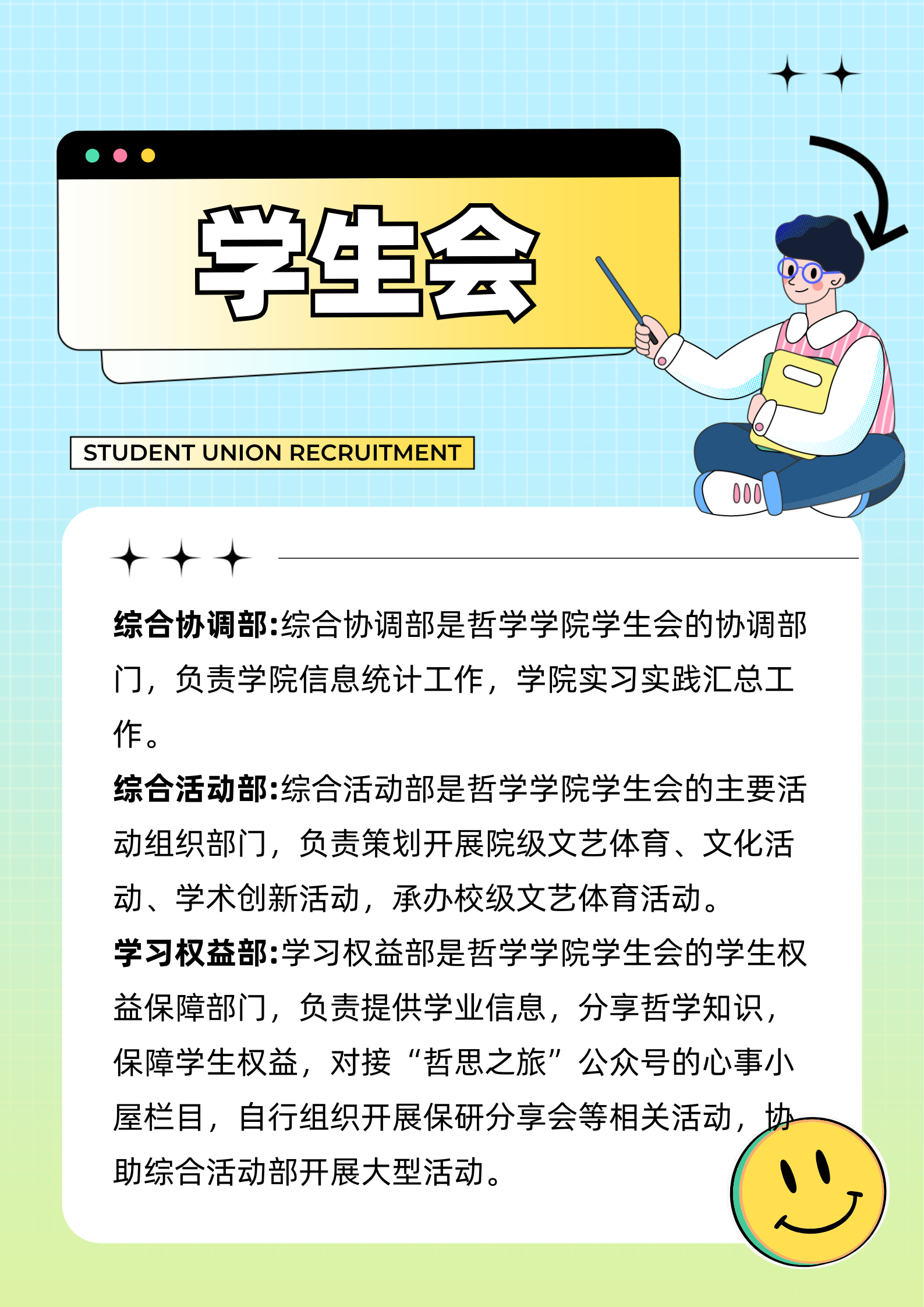 学生会

STUDENT UNION RECRUITMENT

综合协调部:综合协调部是哲学学院学生会的协调部门，负责学院信息统计工作，学院实习实践汇总工作。

综合活动部:综合活动部是哲学学院学生会的主要活动组织部门，负责策划开展院级文艺体育、文化活动、学术创新活动，承办校级文艺体育活动。

学习权益部:学习权益部是哲学学院学生会的学生权益保障部门，负责提供学业信息，分享哲学知识，保障学生权益，对接“哲思之旅”公众号的心事小屋栏目，自行组织开展保研分享会等相关活动，协助综合活动部开展大型活动。